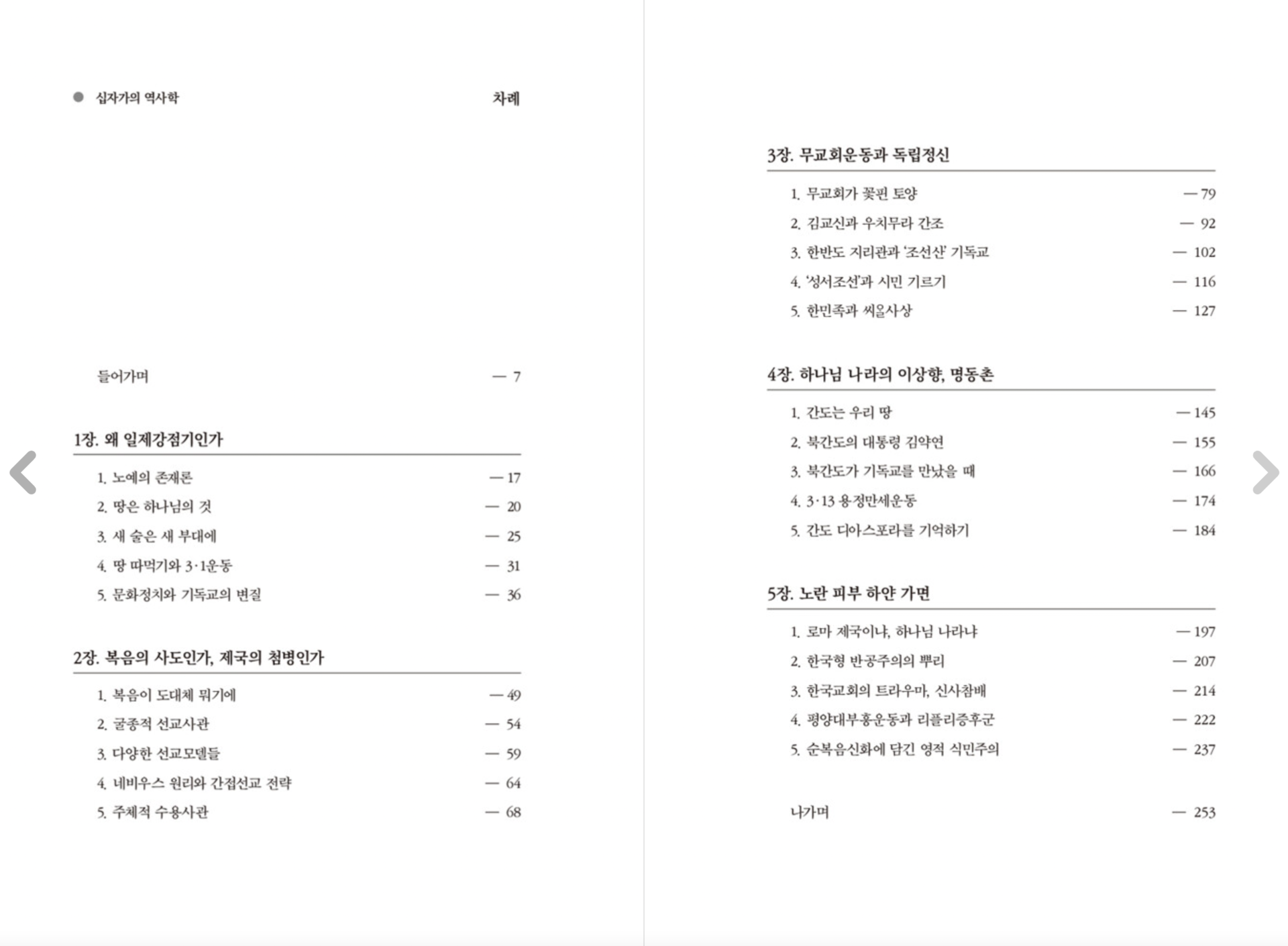 십자가의 역사학 차례

들어가며 — 7

1장. 왜 일제강점기인가

1. 노예의 존재론 — 17
2. 땅은 하나님의 것 — 20
3. 새 술은 새 부대에 — 25
4. 땅 따먹기와 3·1운동 — 31
5. 문화정치와 기독교의 변질 — 36

2장. 복음의 사도인가, 제국의 첨병인가

1. 복음이 도대체 뭐기에 — 49
2. 굴종적 선교사관 — 54
3. 다양한 선교모델들 — 59
4. 네비우스 원리와 간접선교 전략 — 64
5. 주체적 수용사관 — 68

3장. 무교회운동과 독립정신

1. 무교회가 꽃핀 토양 — 79
2. 김교신과 우치무라 간조 — 92
3. 한반도 지리관과 '조선산' 기독교 — 102
4. '성서조선'과 시민 기르기 — 116
5. 한민족과 씨알사상 — 127

4장. 하나님 나라의 이상향, 명동촌

1. 간도는 우리 땅 — 145
2. 북간도의 대통령 김약연 — 155
3. 북간도가 기독교를 만났을 때 — 166
4. 3·13 용정만세운동 — 174
5. 간도 디아스포라를 기억하기 — 184

5장. 노란 피부 하얀 가면

1. 로마 제국이냐, 하나님 나라냐 — 197
2. 한국형 반공주의의 뿌리 — 207
3. 한국교회의 트라우마, 신사참배 — 214
4. 평양대부흥운동과 리플리증후군 — 222
5. 순복음신화에 담긴 영적 식민주의 — 237

나가며 — 253